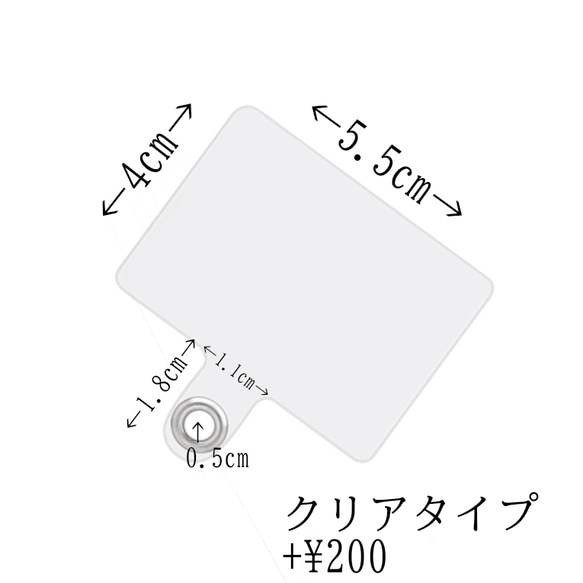 ←4cm→
←5.5cm→
←1.8cm→
←1.1cm→
↑
0.5cm
クリアタイプ
+¥200